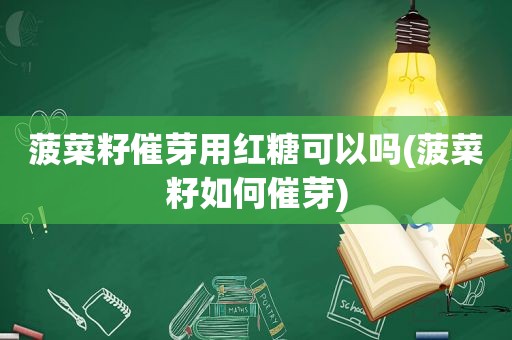 菠菜籽催芽用红糖可以吗(菠菜籽如何催芽)

MATHS

POETRY

schoo